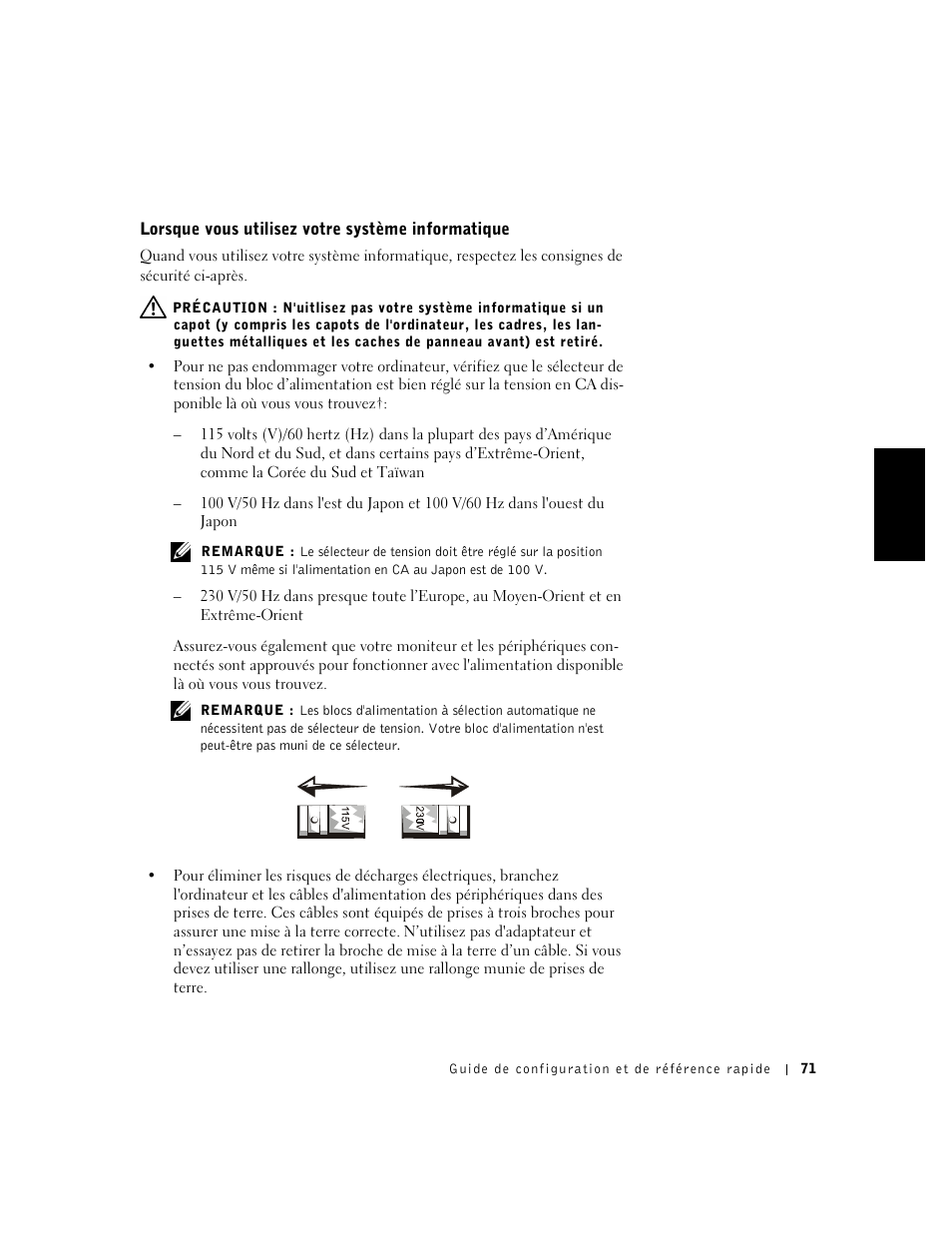 Lorsque vous utilisez votre système informatique

Quand vous utilisez votre système informatique, respectez les consignes de sécurité ci-après.

PRÉCAUTION : N'uitlisez pas votre système informatique si un capot (y compris les capots de l'ordinateur, les cadres, les languettes métalliques et les caches de panneau avant) est retiré.

• Pour ne pas endommager votre ordinateur, vérifiez que le sélecteur de tension du bloc d'alimentation est bien réglé sur la tension en CA disponible là où vous vous trouvez†:

– 115 volts (V)/60 hertz (Hz) dans la plupart des pays d'Amérique du Nord et du Sud, et dans certains pays d'Extrême-Orient, comme la Corée du Sud et Taïwan

– 100 V/50 Hz dans l'est du Japon et 100 V/60 Hz dans l'ouest du Japon

REMARQUE : Le sélecteur de tension doit être réglé sur la position 115 V même si l'alimentation en CA au Japon est de 100 V.

– 230 V/50 Hz dans presque toute l'Europe, au Moyen-Orient et en Extrême-Orient

Assurez-vous également que votre moniteur et les périphériques connectés sont approuvés pour fonctionner avec l'alimentation disponible là où vous vous trouvez.

REMARQUE : Les blocs d'alimentation à sélection automatique ne nécessitent pas de sélecteur de tension. Votre bloc d'alimentation n'est peut-être pas muni de ce sélecteur.

115V

230V

• Pour éliminer les risques de décharges électriques, branchez l'ordinateur et les câbles d'alimentation des périphériques dans des prises de terre. Ces câbles sont équipés de prises à trois broches pour assurer une mise à la terre correcte. N'utilisez pas d'adaptateur et n'essayez pas de retirer la broche de mise à la terre d'un câble. Si vous devez utiliser une rallonge, utilisez une rallonge munie de prises de terre.

Guide de configuration et de référence rapide | 71